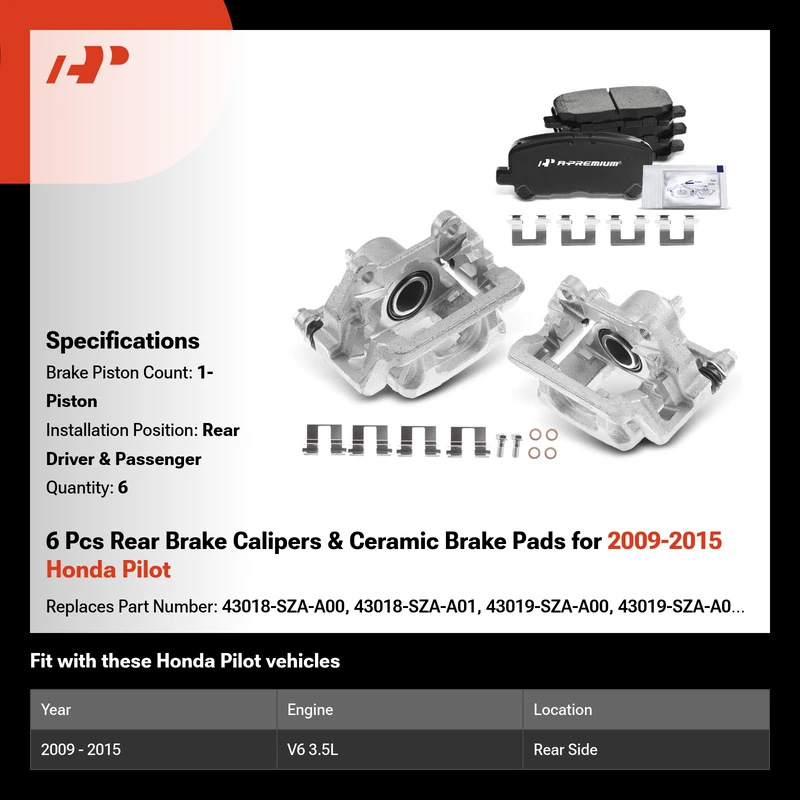 A-PREMIUM

Specifications

Brake Piston Count: 1-Piston

Installation Position: Rear Driver & Passenger

Quantity: 6

6 Pcs Rear Brake Calipers & Ceramic Brake Pads for 2009-2015 Honda Pilot

Replaces Part Number: 43018-SZA-A00, 43018-SZA-A01, 43019-SZA-A00, 43019-SZA-A0...

Fit with these Honda Pilot vehicles

| Year | Engine | Location |
|---|---|---|
| 2009 - 2015 | V6 3.5L | Rear Side |